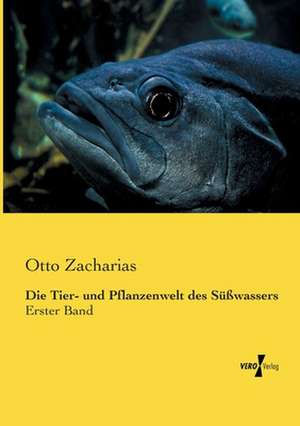 Otto Zacharias

Die Tier- und Pflanzenwelt des Süßwassers
Erster Band

VERO Verlag